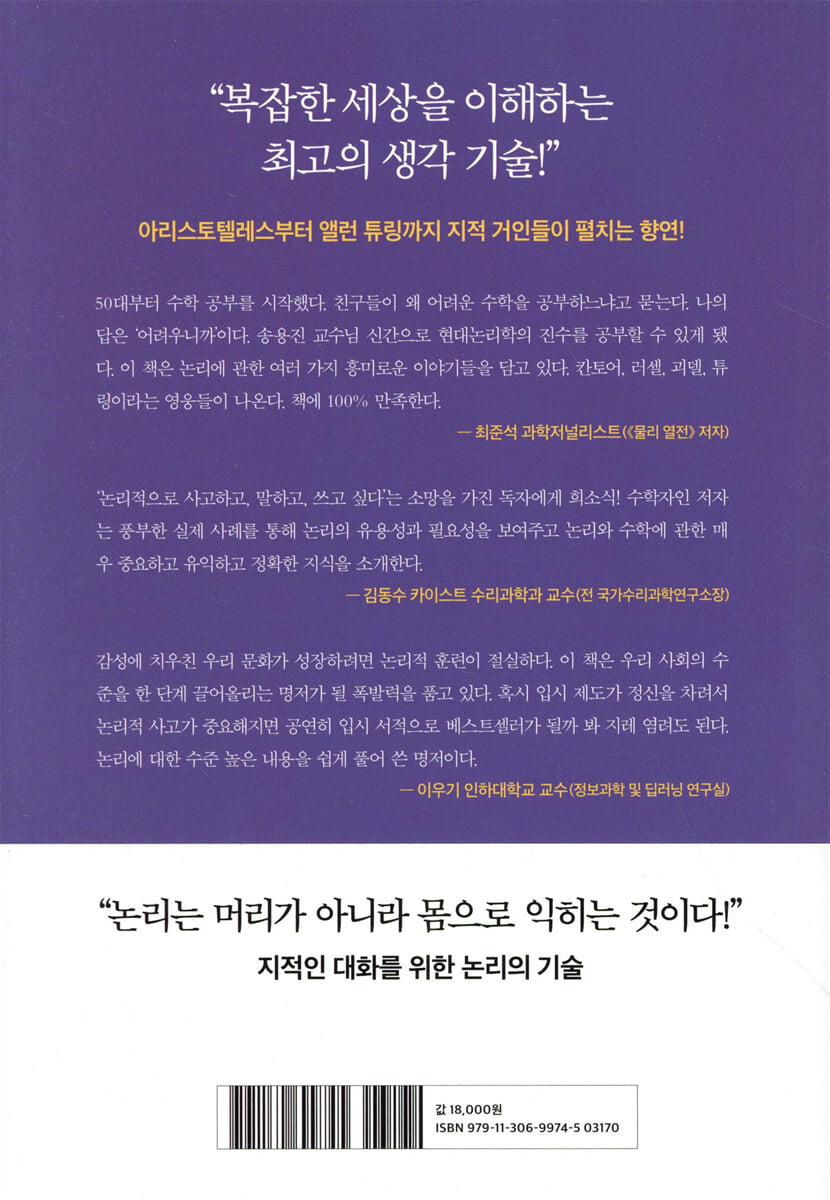 "복잡한 세상을 이해하는
최고의 생각 기술!"

아리스토텔레스부터 앨런 튜링까지 지적 거인들이 펼치는 향연!

50대부터 수학 공부를 시작했다. 친구들이 왜 어려운 수학을 공부하느냐고 묻는다. 나의 답은 '어려우니까'이다. 송용진 교수님 신간으로 현대논리학의 진수를 공부할 수 있게 됐다. 이 책은 논리에 관한 여러 가지 흥미로운 이야기들을 담고 있다. 칸토어, 러셀, 괴델, 튜링이라는 영웅들이 나온다. 책에 100% 만족한다.

— 최준석 과학저널리스트(《물리 열전》 저자)

'논리적으로 사고하고, 말하고, 쓰고 싶다'는 소망을 가진 독자에게 희소식! 수학자인 저자는 풍부한 실제 사례를 통해 논리의 유용성과 필요성을 보여주고 논리와 수학에 관한 매우 중요하고 유익하고 정확한 지식을 소개한다.

— 김동수 카이스트 수리과학과 교수(전 국가수리과학연구소장)

감성에 치우친 우리 문화가 성장하려면 논리적 훈련이 절실하다. 이 책은 우리 사회의 수준을 한 단계 끌어올리는 명저가 될 폭발력을 품고 있다. 혹시 입시 제도가 정신을 차려서 논리적 사고가 중요해지면 공연히 입시 서적으로 베스트셀러가 될까 봐 지레 염려도 된다. 논리에 대한 수준 높은 내용을 쉽게 풀어 쓴 명저이다.

— 이우기 인하대학교 교수(정보과학 및 딥러닝 연구실)

"논리는 머리가 아니라 몸으로 익히는 것이다!"
지적인 대화를 위한 논리의 기술

값 18,000원
ISBN 979-11-306-9974-5 03170